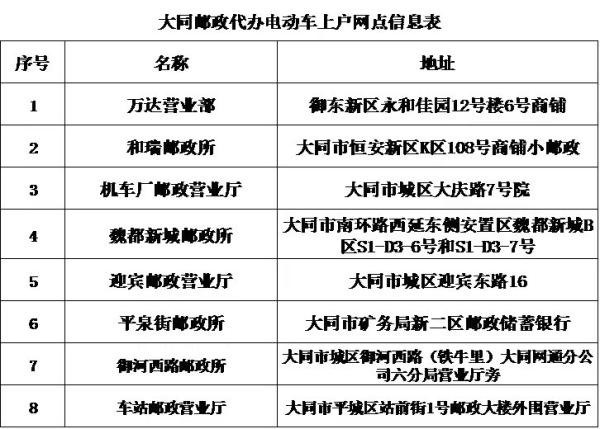 大同邮政代办电动车上户网点信息表

| 序号 | 名称 | 地址 |
|---|---|---|
| 1 | 万达营业部 | 御东新区永和佳园12号楼6号商铺 |
| 2 | 和瑞邮政所 | 大同市恒安新区K区108号商铺小邮政 |
| 3 | 机车厂邮政营业厅 | 大同市城区大庆路7号院 |
| 4 | 魏都新城邮政所 | 大同市南环路西延东侧安置区魏都新城B区S1-D3-6号和S1-D3-7号 |
| 5 | 迎宾邮政营业厅 | 大同市城区迎宾东路16 |
| 6 | 平泉街邮政所 | 大同市矿务局新二区邮政储蓄银行 |
| 7 | 御河西路邮政所 | 大同市城区御河西路（铁牛里）大同网通分公司六分局营业厅旁 |
| 8 | 车站邮政营业厅 | 大同市平城区站前街1号邮政大楼外围营业厅 |